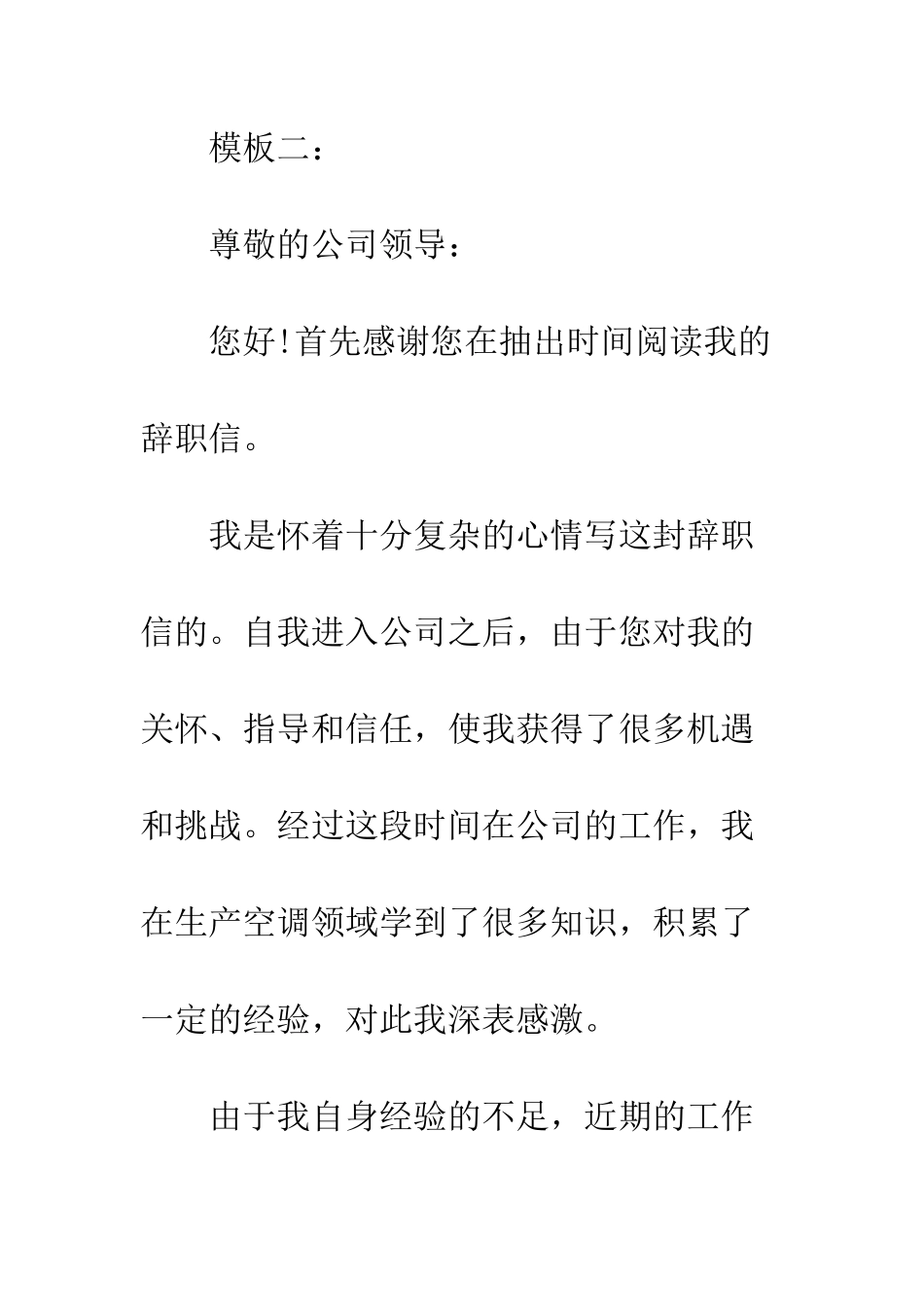 模板二：

尊敬的公司领导：

您好!首先感谢您在抽出时间阅读我的辞职信。

我是怀着十分复杂的心情写这封辞职信的。自我进入公司之后，由于您对我的关怀、指导和信任，使我获得了很多机遇和挑战。经过这段时间在公司的工作，我在生产空调领域学到了很多知识，积累了一定的经验，对此我深表感激。

由于我自身经验的不足，近期的工作